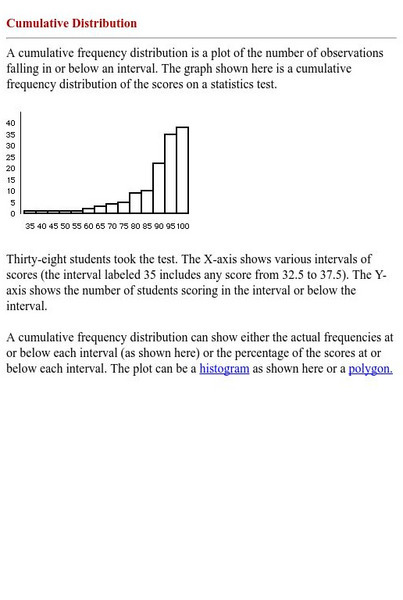 Cumulative Distribution

A cumulative frequency distribution is a plot of the number of observations falling in or below an interval. The graph shown here is a cumulative frequency distribution of the scores on a statistics test.

40
35
30
25
20
15
10
5
0

35 40 45 50 55 60 65 70 75 80 85 90 95 100

Thirty-eight students took the test. The X-axis shows various intervals of scores (the interval labeled 35 includes any score from 32.5 to 37.5). The Y-axis shows the number of students scoring in the interval or below the interval.

A cumulative frequency distribution can show either the actual frequencies at or below each interval (as shown here) or the percentage of the scores at or below each interval. The plot can be a histogram as shown here or a polygon.